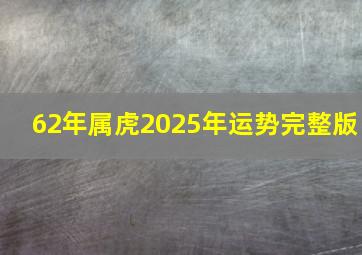 62年属虎2025年运势完整版